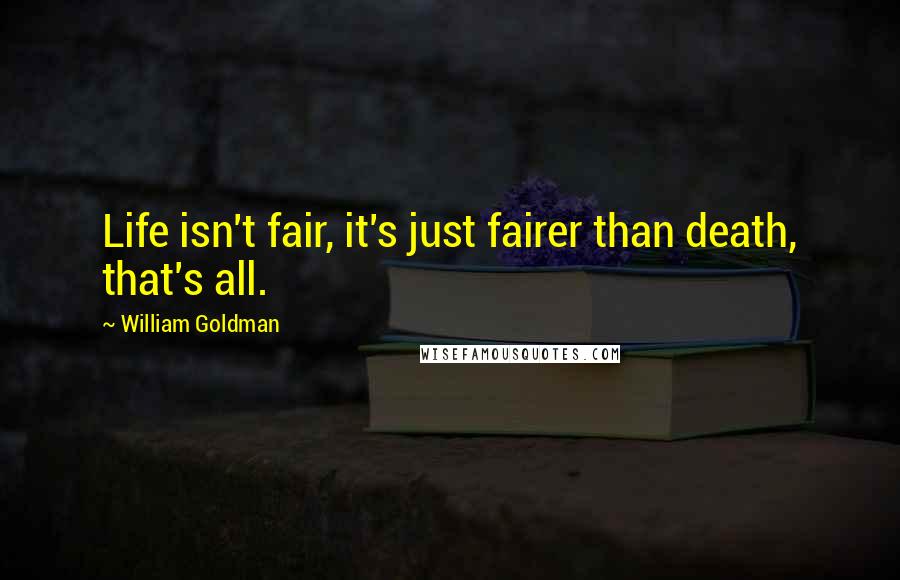 Life isn't fair, it's just fairer than death, that's all.

~ William Goldman

WISEFAMOUSQUOTES.COM